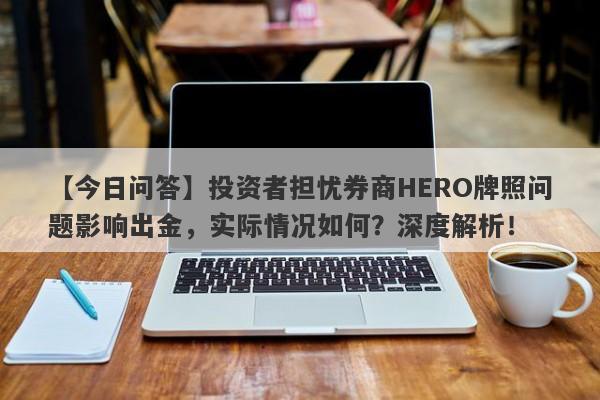 【今日问答】投资者担忧券商HERO牌照问题影响出金，实际情况如何？深度解析！